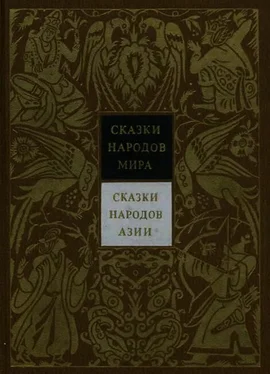 СКАЗКИ
НАРОДОВ
МИРА

СКАЗКИ
НАРОДОВ
АЗИИ